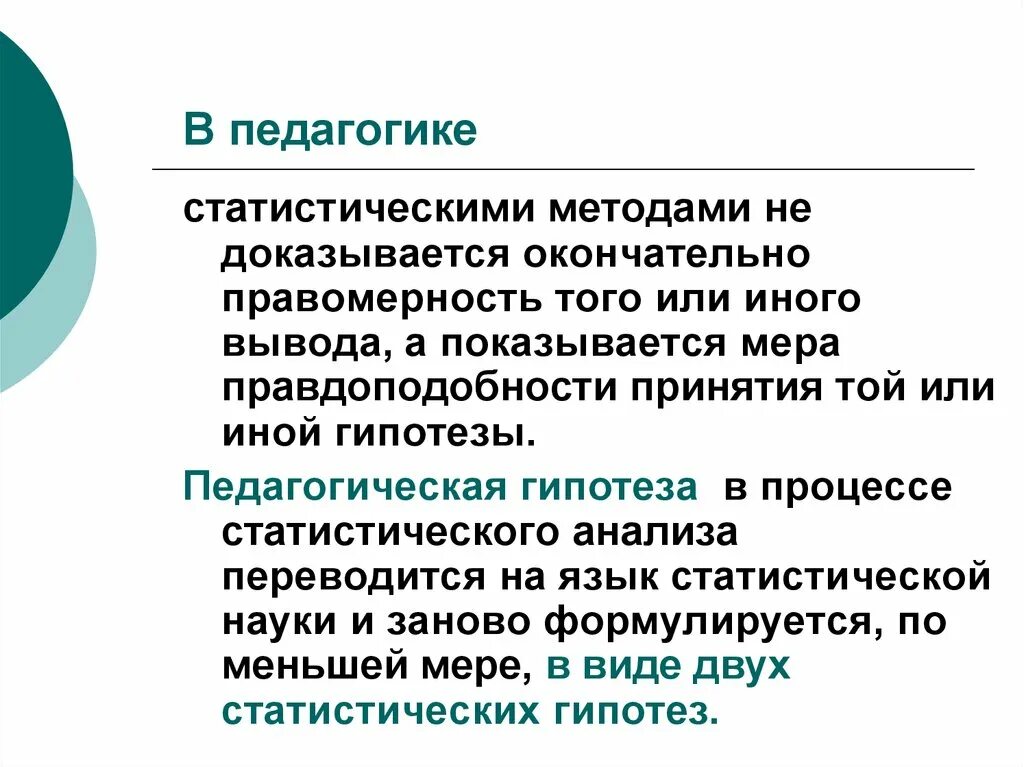 В педагогике

статистическими методами не доказывается окончательно правомерность того или иного вывода, а показывается мера правдоподобности принятия той или иной гипотезы.

Педагогическая гипотеза в процессе статистического анализа переводится на язык статистической науки и заново формулируется, по меньшей мере, в виде двух статистических гипотез.